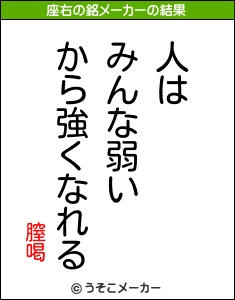 座右の銘メーカーの結果

人は
みんな弱い
から強くなれる

膣喝

© うそこメーカー